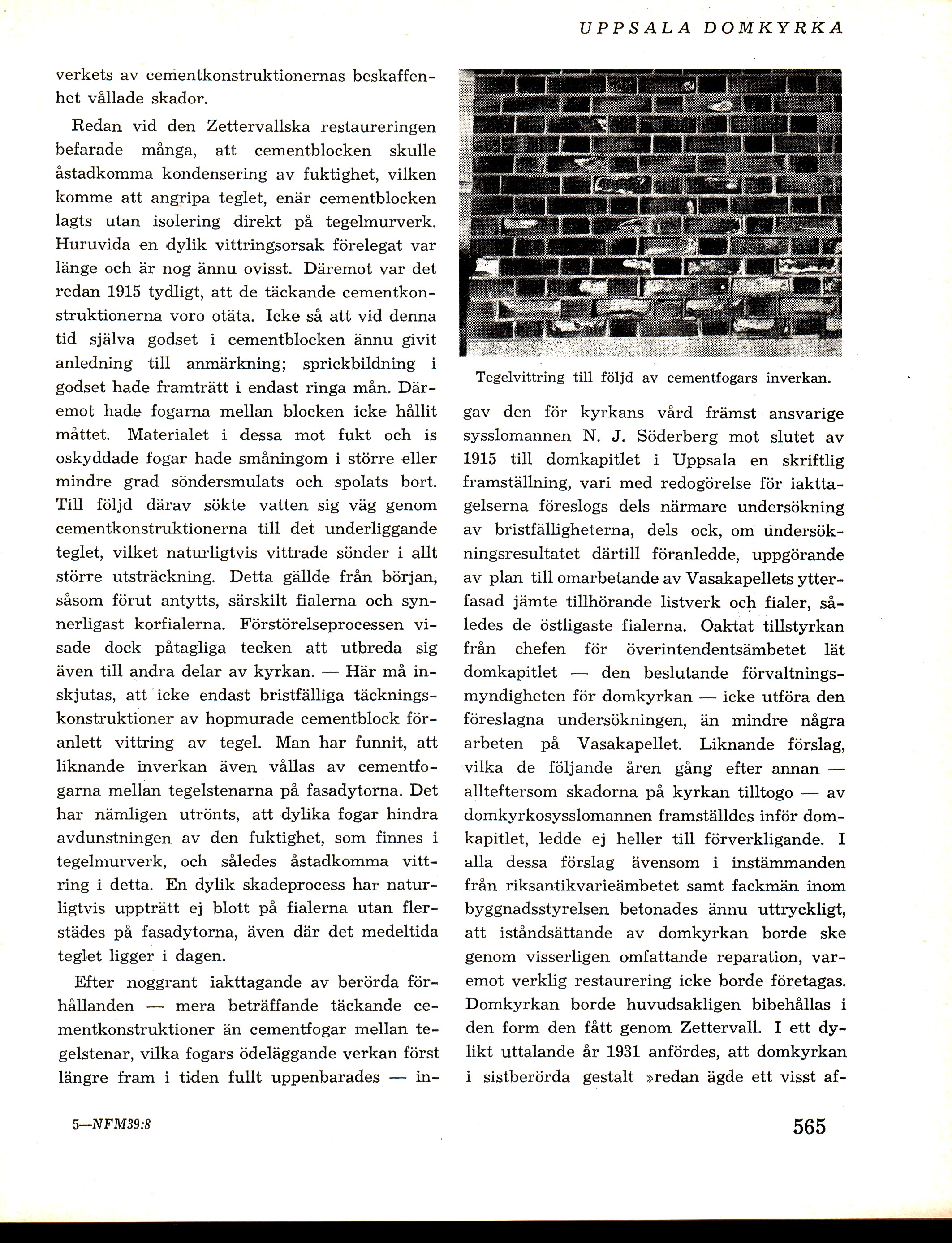 UPPSALA DOMKYRKA

verkets av cementkonstruktionernas beskaffenhet vållade skador.

Redan vid den Zettervallska restaureringen befarade många, att cementblocken skulle åstadkomma kondensering av fuktighet, vilken komme att angripa teglet, enär cementblocken lagts utan isolering direkt på tegelmurverk. Huruvida en dylik vittringsorsak förelegat var länge och är nog ännu ovisst. Däremot var det redan 1915 tydligt, att de täckande cementkonstruktionerna voro otäta. Icke så att vid denna tid själva godset i cementblocken ännu givit anledning till anmärkning; sprickbildning i godset hade framträtt i endast ringa mån. Däremot hade fogarna mellan blocken icke hållit måttet. Materialet i dessa mot fukt och is oskyddade fogar hade småningom i större eller mindre grad söndersmulats och spolats bort. Till följd därav sökte vatten sig väg genom cementkonstruktionerna till det underliggande teglet, vilket naturligtvis vittrade sönder i allt större utsträckning. Detta gällde från början, såsom förut antytts, särskilt fialerna och synnerligast korfialerna. Förstörelseprocessen visade dock påtagliga tecken att utbreda sig även till andra delar av kyrkan. — Här må inskjutas, att icke endast bristfälliga täckningskonstruktioner av hopmurade cementblock föranlett vittring av tegel. Man har funnit, att liknande inverkan även vållas av cementfogarna mellan tegelstenarna på fasadytorna. Det har nämligen utrönts, att dylika fogar hindra avdunstningen av den fuktighet, som finnes i tegelmurverk, och således åstadkomma vittring i detta. En dylik skadeprocess har naturligtvis uppträtt ej blott på fialerna utan flerstädes på fasadytorna, även där det medeltida teglet ligger i dagen.

Efter noggrant iakttagande av berörda förhållanden — mera beträffande täckande cementkonstruktioner än cementfogar mellan tegelstenar, vilka fogars ödeläggande verkan först längre fram i tiden fullt uppenbarades — in-

Tegelvittring till följd av cementfogars inverkan.

gav den för kyrkans vård främst ansvarige sysslomannen N. J. Söderberg mot slutet av 1915 till domkapitlet i Uppsala en skriftlig framställning, vari med redogörelse för iakttagelserna föreslogs dels närmare undersökning av bristfälligheterna, dels ock, om undersökningsresultatet därtill föranledde, uppgörande av plan till omarbetande av Vasakapellets ytterfasad jämte tillhörande listverk och fialer, således de östligaste fialerna. Oaktat tillstyrkan från chefen för överintendentsämbetet lät domkapitlet — den beslutande förvaltningsmyndigheten för domkyrkan — icke utföra den föreslagna undersökningen, än mindre några arbeten på Vasakapellet. Liknande förslag, vilka de följande åren gång efter annan — allteftersom skadorna på kyrkan tilltogo — av domkyrkosysslomannen framställdes inför domkapitlet, ledde ej heller till förverkligande. I alla dessa förslag ävensom i instämmanden från riksantikvarieämbetet samt fackmän inom byggnadsstyrelsen betonades ännu uttryckligt, att iståndsättande av domkyrkan borde ske genom visserligen omfattande reparation, varemot verklig restaurering icke borde företagas. Domkyrkan borde huvudsakligen bibehållas i den form den fått genom Zettervall. I ett dylikt uttalande år 1931 anfördes, att domkyrkan i sistberörda gestalt »redan ägde ett visst af-

5—NFM39:8

565